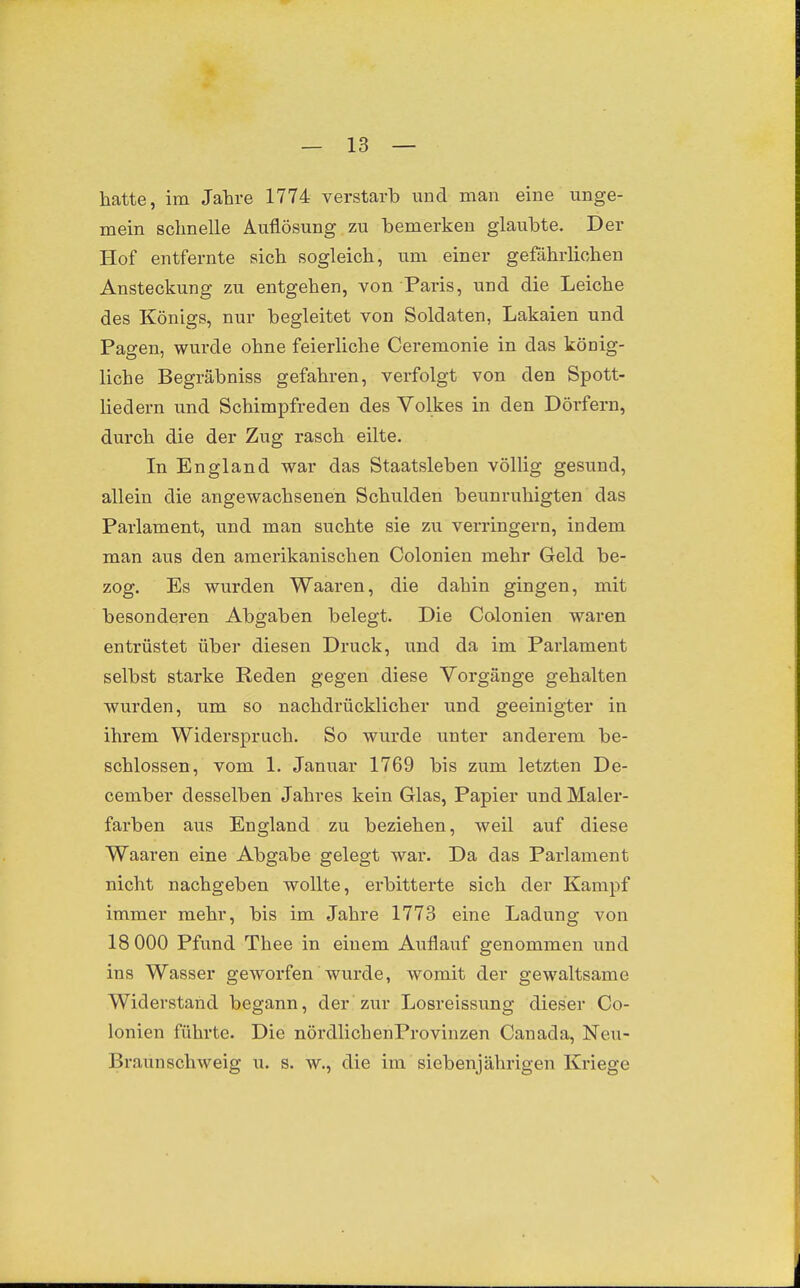 — 13 —

hatte, im Jahre 1774 verstarb und man eine ungemein schnelle Auflösung zu bemerken glaubte. Der Hof entfernte sich sogleich, um einer gefährlichen Ansteckung zu entgehen, von Paris, und die Leiche des Königs, nur begleitet von Soldaten, Lakaien und Pagen, wurde ohne feierliche Ceremonie in das königliche Begräbniss gefahren, verfolgt von den Spottliedern und Schimpfreden des Volkes in den Dörfern, durch die der Zug rasch eilte.

In England war das Staatsleben völlig gesund, allein die angewachsenen Schulden beunruhigten das Parlament, und man suchte sie zu verringern, indem man aus den amerikanischen Colonien mehr Geld bezog. Es wurden Waaren, die dahin gingen, mit besonderen Abgaben belegt. Die Colonien waren entrüstet über diesen Druck, und da im Parlament selbst starke Reden gegen diese Vorgänge gehalten wurden, um so nachdrücklicher und geeinigter in ihrem Widerspruch. So wurde unter anderem beschlossen, vom 1. Januar 1769 bis zum letzten December desselben Jahres kein Glas, Papier und Malerfarben aus England zu beziehen, weil auf diese Waaren eine Abgabe gelegt war. Da das Parlament nicht nachgeben wollte, erbitterte sich der Kampf immer mehr, bis im Jahre 1773 eine Ladung von 18 000 Pfund Thee in einem Auflauf genommen und ins Wasser geworfen wurde, womit der gewaltsame Widerstand begann, der zur Losreissung dieser Colonien führte. Die nördlichenProvinzen Canada, Neu-Braunschweig u. s. w., die im siebenjährigen Kriege